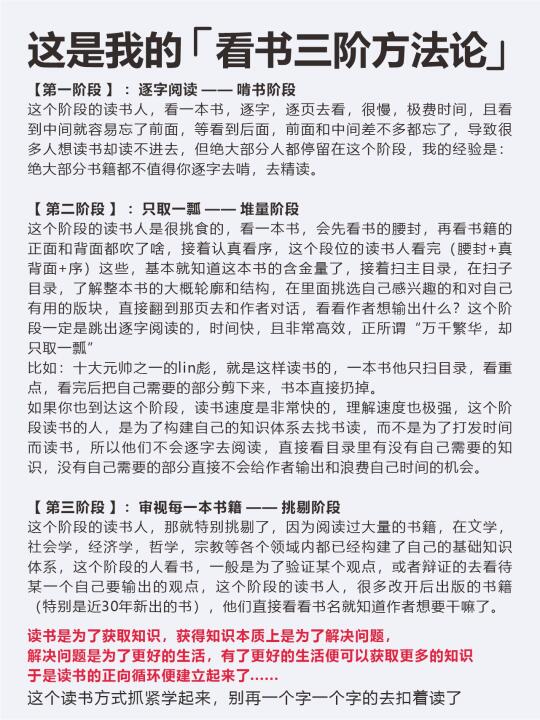 这是我的「看书三阶方法论」

【第一阶段】：逐字阅读 —— 啃书阶段
这个阶段的读书人，看一本书，逐字，逐页去看，很慢，极费时间，且看到中间就容易忘了前面，等看到后面，前面和中间差不多都忘了，导致很多人想读书却读不进去，但绝大部分人都停留在这个阶段，我的经验是：绝大部分书籍都不值得你逐字去啃，去精读。

【第二阶段】：只取一瓢 —— 堆量阶段
这个阶段的读书人是很挑食的，看一本书，会先看书的腰封，再看书籍的正面和背面都吹了啥，接着认真看序，这个段位的读书人看完（腰封+真背面+序）这些，基本就知道这本书的含金量了，接着扫主目录，在扫子目录，了解整本书的大概轮廓和结构，在里面挑选自己感兴趣的和对自己有用的版块，直接翻到那页去和作者对话，看看作者想输出什么？这个阶段一定是跳出逐字阅读的，时间快，且非常高效，正所谓“万千繁华，却只取一瓢”
比如：十大元帅之一的lin彪，就是这样读书的，一本书他只扫目录，看重点，看完后把自己需要的部分剪下来，书本直接扔掉。
如果你也到达这个阶段，读书速度是非常快的，理解速度也极强，这个阶段读书的人，是为了构建自己的知识体系去找书读，而不是为了打发时间而读书，所以他们不会逐字去阅读，直接看目录里有没有自己需要的知识，没有自己需要的部分直接不会给作者输出和浪费自己时间的机会。

【第三阶段】：审视每一本书籍 —— 挑剔阶段
这个阶段的读书人，那就特别挑剔了，因为阅读过大量的书籍，在文学，社会学，经济学，哲学，宗教等各个领域内都已经构建了自己的基础知识体系，这个阶段的人看书，一般是为了验证某个观点，或者辩证的去看待某一个自己要输出的观点，这个阶段的读书人，很多改开后出版的书籍（特别是近30年新出的书），他们直接看看书名就知道作者想要干嘛了。

读书是为了获取知识，获得知识本质上是为了解决问题，
解决问题是为了更好的生活，有了更好的生活便可以获取更多的知识
于是读书的正向循环便建立起来了……
这个读书方式抓紧学起来，别再一个字一个字的去扣着读了